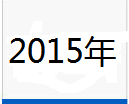 2015年